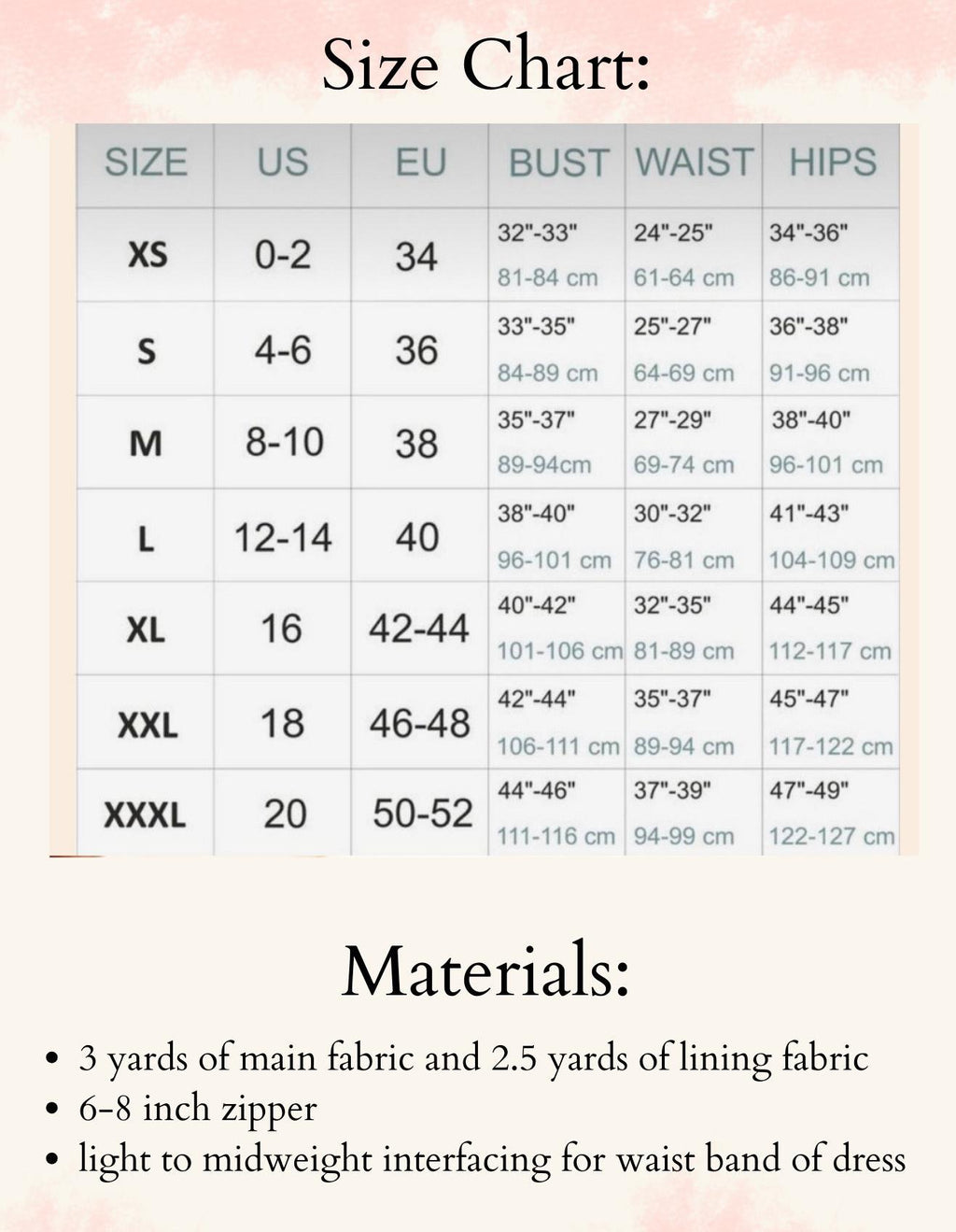 Size Chart:

| SIZE | US | EU | BUST | WAIST | HIPS |
|---|---|---|---|---|---|
| XS | 0-2 | 34 | 32"-33" 81-84 cm | 24"-25" 61-64 cm | 34"-36" 86-91 cm |
| S | 4-6 | 36 | 33"-35" 84-89 cm | 25"-27" 64-69 cm | 36"-38" 91-96 cm |
| M | 8-10 | 38 | 35"-37" 89-94cm | 27"-29" 69-74 cm | 38"-40" 96-101 cm |
| L | 12-14 | 40 | 38"-40" 96-101 cm | 30"-32" 76-81 cm | 41"-43" 104-109 cm |
| XL | 16 | 42-44 | 40"-42" 101-106 cm | 32"-35" 81-89 cm | 44"-45" 112-117 cm |
| XXL | 18 | 46-48 | 42"-44" 106-111 cm | 35"-37" 89-94 cm | 45"-47" 117-122 cm |
| XXXL | 20 | 50-52 | 44"-46" 111-116 cm | 37"-39" 94-99 cm | 47"-49" 122-127 cm |

Materials:

• 3 yards of main fabric and 2.5 yards of lining fabric
• 6-8 inch zipper
• light to midweight interfacing for waist band of dress